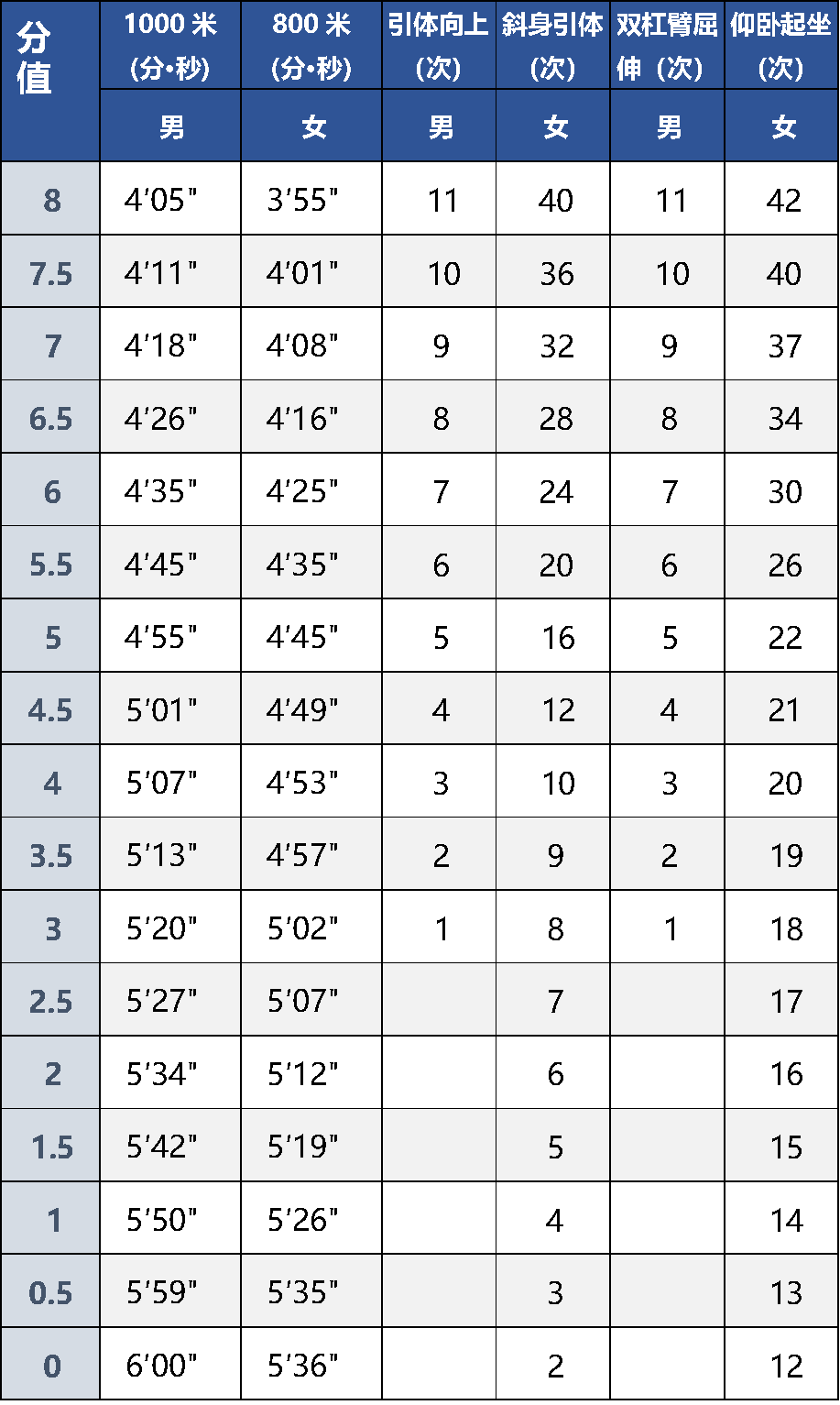 | 分值 | 1000米(分•秒) | 800米(分•秒) | 引体向上(次) | 斜身引体(次) | 双杠臂屈伸(次) | 仰卧起坐(次) |
|---|---|---|---|---|---|---|
| | 男 | 女 | 男 | 女 | 男 | 女 |
| 8 | 4'05" | 3'55" | 11 | 40 | 11 | 42 |
| 7.5 | 4'11" | 4'01" | 10 | 36 | 10 | 40 |
| 7 | 4'18" | 4'08" | 9 | 32 | 9 | 37 |
| 6.5 | 4'26" | 4'16" | 8 | 28 | 8 | 34 |
| 6 | 4'35" | 4'25" | 7 | 24 | 7 | 30 |
| 5.5 | 4'45" | 4'35" | 6 | 20 | 6 | 26 |
| 5 | 4'55" | 4'45" | 5 | 16 | 5 | 22 |
| 4.5 | 5'01" | 4'49" | 4 | 12 | 4 | 21 |
| 4 | 5'07" | 4'53" | 3 | 10 | 3 | 20 |
| 3.5 | 5'13" | 4'57" | 2 | 9 | 2 | 19 |
| 3 | 5'20" | 5'02" | 1 | 8 | 1 | 18 |
| 2.5 | 5'27" | 5'07" | | 7 | | 17 |
| 2 | 5'34" | 5'12" | | 6 | | 16 |
| 1.5 | 5'42" | 5'19" | | 5 | | 15 |
| 1 | 5'50" | 5'26" | | 4 | | 14 |
| 0.5 | 5'59" | 5'35" | | 3 | | 13 |
| 0 | 6'00" | 5'36" | | 2 | | 12 |